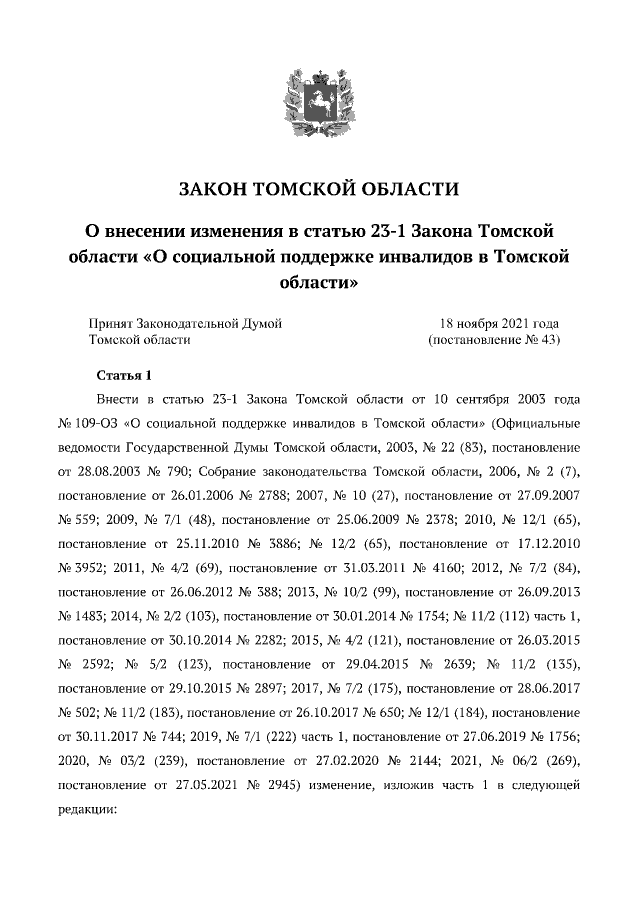 ЗАКОН ТОМСКОЙ ОБЛАСТИ

О внесении изменения в статью 23-1 Закона Томской области «О социальной поддержке инвалидов в Томской области»

Принят Законодательной Думой Томской области

18 ноября 2021 года (постановление № 43)

Статья 1

Внести в статью 23-1 Закона Томской области от 10 сентября 2003 года № 109-ОЗ «О социальной поддержке инвалидов в Томской области» (Официальные ведомости Государственной Думы Томской области, 2003, № 22 (83), постановление от 28.08.2003 № 790; Собрание законодательства Томской области, 2006, № 2 (7), постановление от 26.01.2006 № 2788; 2007, № 10 (27), постановление от 27.09.2007 № 559; 2009, № 7/1 (48), постановление от 25.06.2009 № 2378; 2010, № 12/1 (65), постановление от 25.11.2010 № 3886; № 12/2 (65), постановление от 17.12.2010 № 3952; 2011, № 4/2 (69), постановление от 31.03.2011 № 4160; 2012, № 7/2 (84), постановление от 26.06.2012 № 388; 2013, № 10/2 (99), постановление от 26.09.2013 № 1483; 2014, № 2/2 (103), постановление от 30.01.2014 № 1754; № 11/2 (112) часть 1, постановление от 30.10.2014 № 2282; 2015, № 4/2 (121), постановление от 26.03.2015 № 2592; № 5/2 (123), постановление от 29.04.2015 № 2639; № 11/2 (135), постановление от 29.10.2015 № 2897; 2017, № 7/2 (175), постановление от 28.06.2017 № 502; № 11/2 (183), постановление от 26.10.2017 № 650; № 12/1 (184), постановление от 30.11.2017 № 744; 2019, № 7/1 (222) часть 1, постановление от 27.06.2019 № 1756; 2020, № 03/2 (239), постановление от 27.02.2020 № 2144; 2021, № 06/2 (269), постановление от 27.05.2021 № 2945) изменение, изложив часть 1 в следующей редакции: